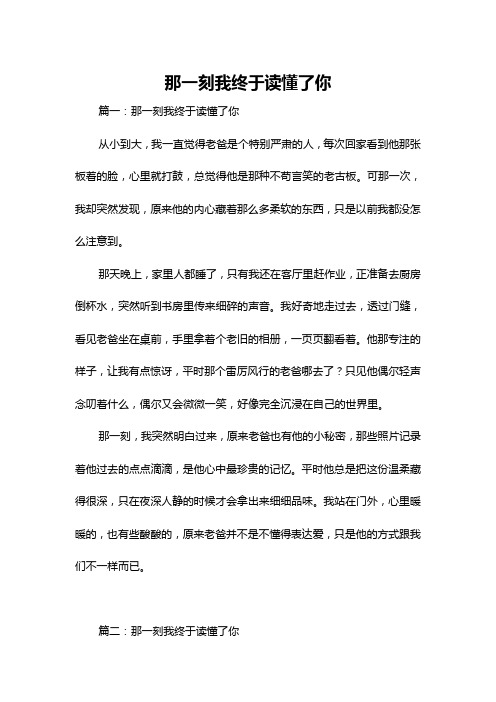 那一刻我终于读懂了你

篇一：那一刻我终于读懂了你

从小到大，我一直觉得老爸是个特别严肃的人，每次回家看到他那张板着的脸，心里就打鼓，总觉得他是那种不苟言笑的老古板。可那一次，我却突然发现，原来他的内心藏着那么多柔软的东西，只是以前我都没怎么注意到。

那天晚上，家里人都睡了，只有我还在客厅里赶作业，正准备去厨房倒杯水，突然听到书房里传来细碎的声音。我好奇地走过去，透过门缝，看见老爸坐在桌前，手里拿着个老旧的相册，一页页翻看着。他那专注的样子，让我有点惊讶，平时那个雷厉风行的老爸哪去了？只见他偶尔轻声念叨着什么，偶尔又会微微一笑，好像完全沉浸在自己的世界里。

那一刻，我突然明白过来，原来老爸也有他的小秘密，那些照片记录着他过去的点点滴滴，是他心中最珍贵的记忆。平时他总是把这份温柔藏得很深，只在夜深人静的时候才会拿出来细细品味。我站在门外，心里暖暖的，也有些酸酸的，原来老爸并不是不懂得表达爱，只是他的方式跟我们不一样而已。

篇二：那一刻我终于读懂了你